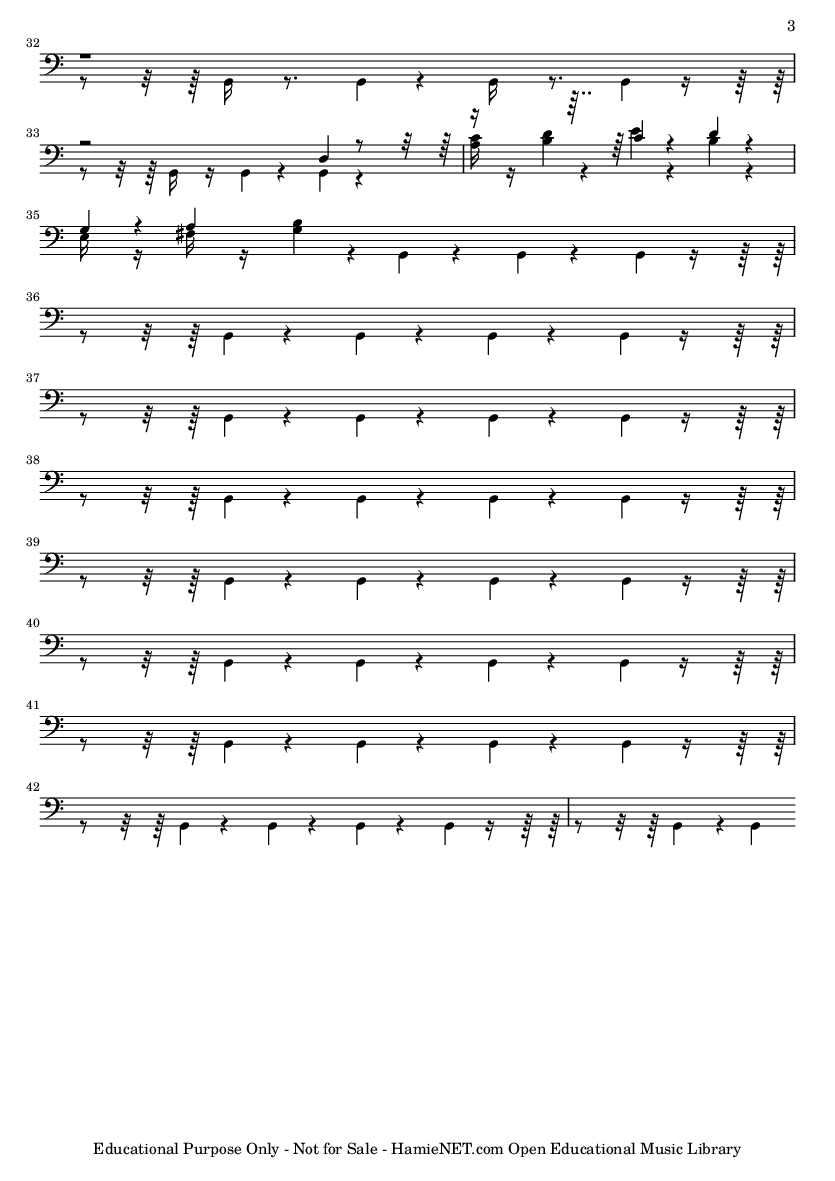 3

32

33

35

36

37

38

39

40

41

42

Educational Purpose Only - Not for Sale - HamieNET.com Open Educational Music Library